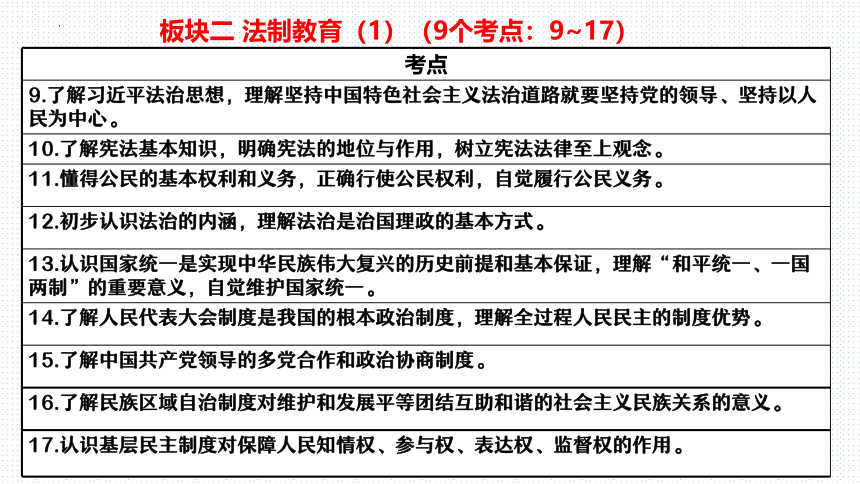 板块二 法制教育（1）（9个考点：9~17）

| 考点 |
|---|
| 9.了解习近平法治思想，理解坚持中国特色社会主义法治道路就要坚持党的领导、坚持以人民为中心。 |
| 10.了解宪法基本知识，明确宪法的地位与作用，树立宪法法律至上观念。 |
| 11.懂得公民的基本权利和义务，正确行使公民权利，自觉履行公民义务。 |
| 12.初步认识法治的内涵，理解法治是治国理政的基本方式。 |
| 13.认识国家统一是实现中华民族伟大复兴的历史前提和基本保证，理解“和平统一、一国两制”的重要意义，自觉维护国家统一。 |
| 14.了解人民代表大会制度是我国的根本政治制度，理解全过程人民民主的制度优势。 |
| 15.了解中国共产党领导的多党合作和政治协商制度。 |
| 16.了解民族区域自治制度对维护和发展平等团结互助和谐的社会主义民族关系的意义。 |
| 17.认识基层民主制度对保障人民知情权、参与权、表达权、监督权的作用。 |